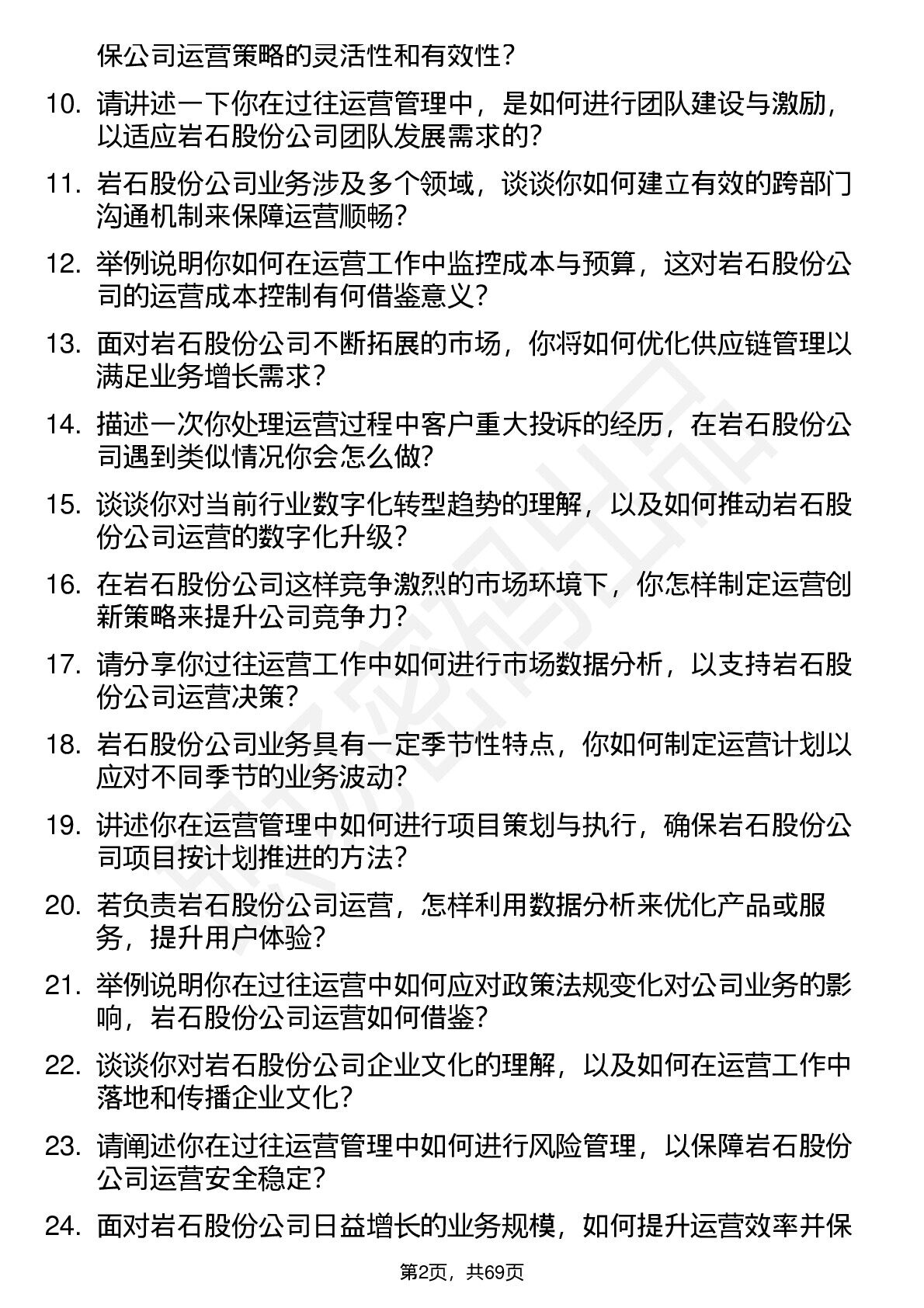 保公司运营策略的灵活性和有效性？

10. 请讲述一下你在过往运营管理中，是如何进行团队建设与激励，以适应岩石股份公司团队发展需求的？

11. 岩石股份公司业务涉及多个领域，谈谈你如何建立有效的跨部门沟通机制来保障运营顺畅？

12. 举例说明你如何在运营工作中监控成本与预算，这对岩石股份公司的运营成本控制有何借鉴意义？

13. 面对岩石股份公司不断拓展的市场，你将如何优化供应链管理以满足业务增长需求？

14. 描述一次你处理运营过程中客户重大投诉的经历，在岩石股份公司遇到类似情况你会怎么做？

15. 谈谈你对当前行业数字化转型趋势的理解，以及如何推动岩石股份公司运营的数字化升级？

16. 在岩石股份公司这样竞争激烈的市场环境下，你怎样制定运营创新策略来提升公司竞争力？

17. 请分享你过往运营工作中如何进行市场数据分析，以支持岩石股份公司运营决策？

18. 岩石股份公司业务具有一定季节性特点，你如何制定运营计划以应对不同季节的业务波动？

19. 讲述你在运营管理中如何进行项目策划与执行，确保岩石股份公司项目按计划推进的方法？

20. 若负责岩石股份公司运营，怎样利用数据分析来优化产品或服务，提升用户体验？

21. 举例说明你在过往运营中如何应对政策法规变化对公司业务的影响，岩石股份公司运营如何借鉴？

22. 谈谈你对岩石股份公司企业文化的理解，以及如何在运营工作中落地和传播企业文化？

23. 请阐述你在过往运营管理中如何进行风险管理，以保障岩石股份公司运营安全稳定？

24. 面对岩石股份公司日益增长的业务规模，如何提升运营效率并保

第2页，共69页